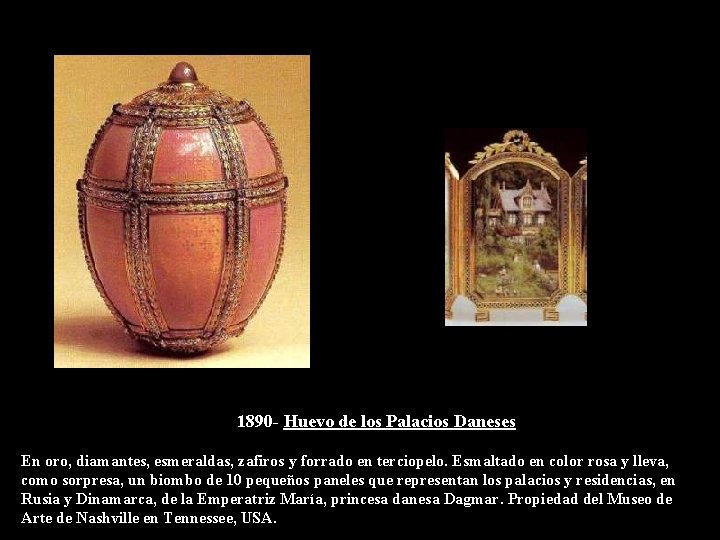 1890- Huevo de los Palacios Daneses

En oro, diamantes, esmeraldas, zafiros y forrado en terciopelo. Esmaltado en color rosa y lleva, como sorpresa, un biombo de 10 pequeños paneles que representan los palacios y residencias, en Rusia y Dinamarca, de la Emperatriz María, princesa danesa Dagmar. Propiedad del Museo de Arte de Nashville en Tennessee, USA.